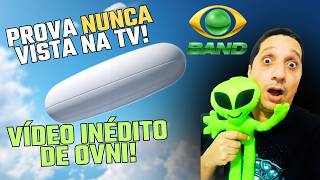 PROVA NUNCA VISTA NA TV!

BAND

VÍDEO INÉDITO DE OVNI!